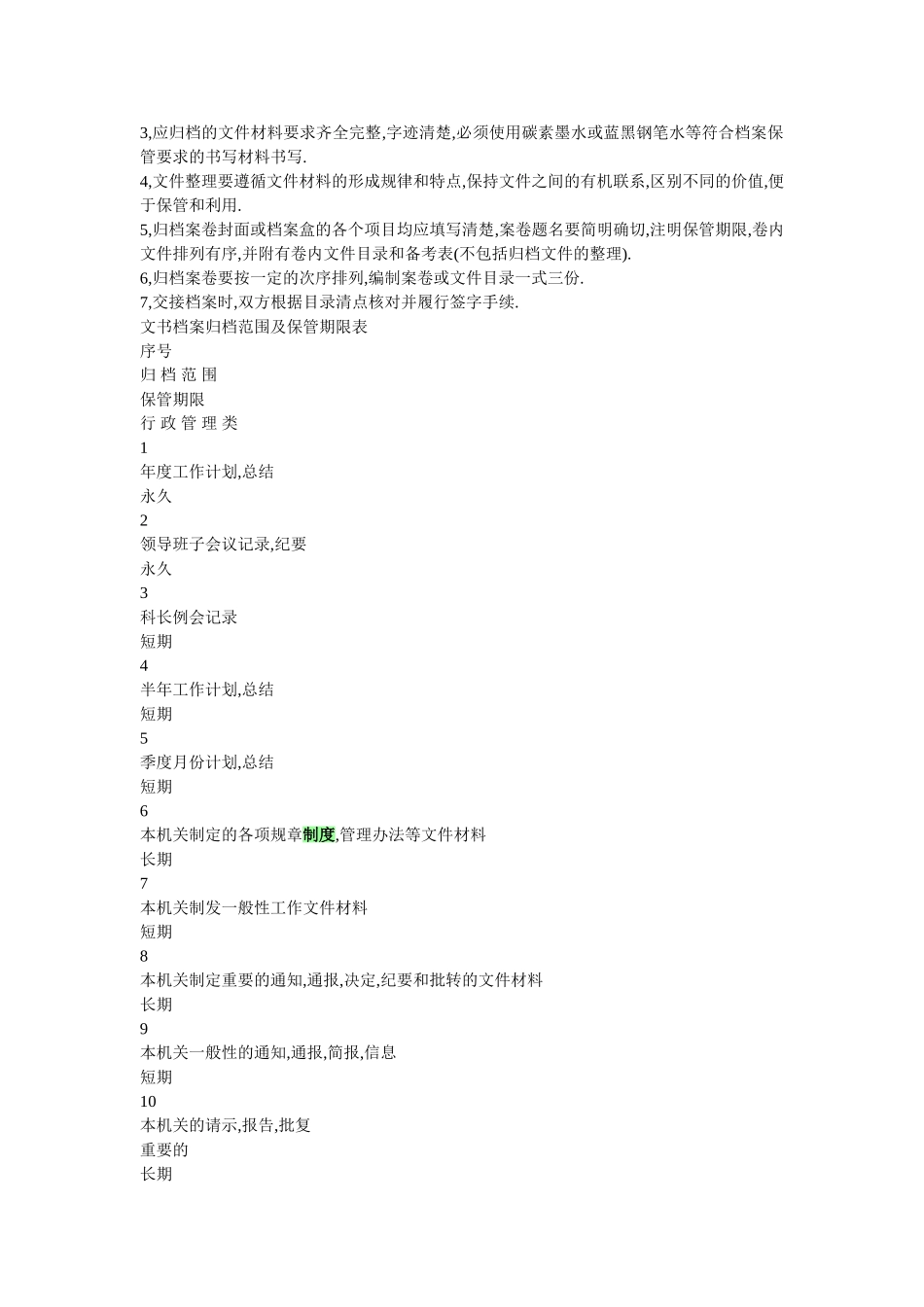 3,应归档的文件材料要求齐全完整,字迹清楚,必须使用碳素墨水或蓝黑钢笔水等符合档案保管要求的书写材料书写.
4,文件整理要遵循文件材料的形成规律和特点,保持文件之间的有机联系,区别不同的价值,便于保管和利用.
5,归档案卷封面或档案盒的各个项目均应填写清楚,案卷题名要简明确切,注明保管期限,卷内文件排列有序,并附有卷内文件目录和备考表(不包括归档文件的整理).
6,归档案卷要按一定的次序排列,编制案卷或文件目录一式三份.
7,交接档案时,双方根据目录清点核对并履行签字手续.
文书档案归档范围及保管期限表
序号
归 档 范 围
保管期限
行 政 管 理 类
1
年度工作计划,总结
永久
2
领导班子会议记录,纪要
永久
3
科长例会记录
短期
4
半年工作计划,总结
短期
5
季度月份计划,总结
短期
6
本机关制定的各项规章制度,管理办法等文件材料
长期
7
本机关制发一般性工作文件材料
短期
8
本机关制定重要的通知,通报,决定,纪要和批转的文件材料
长期
9
本机关一般性的通知,通报,简报,信息
短期
10
本机关的请示,报告,批复
重要的
长期